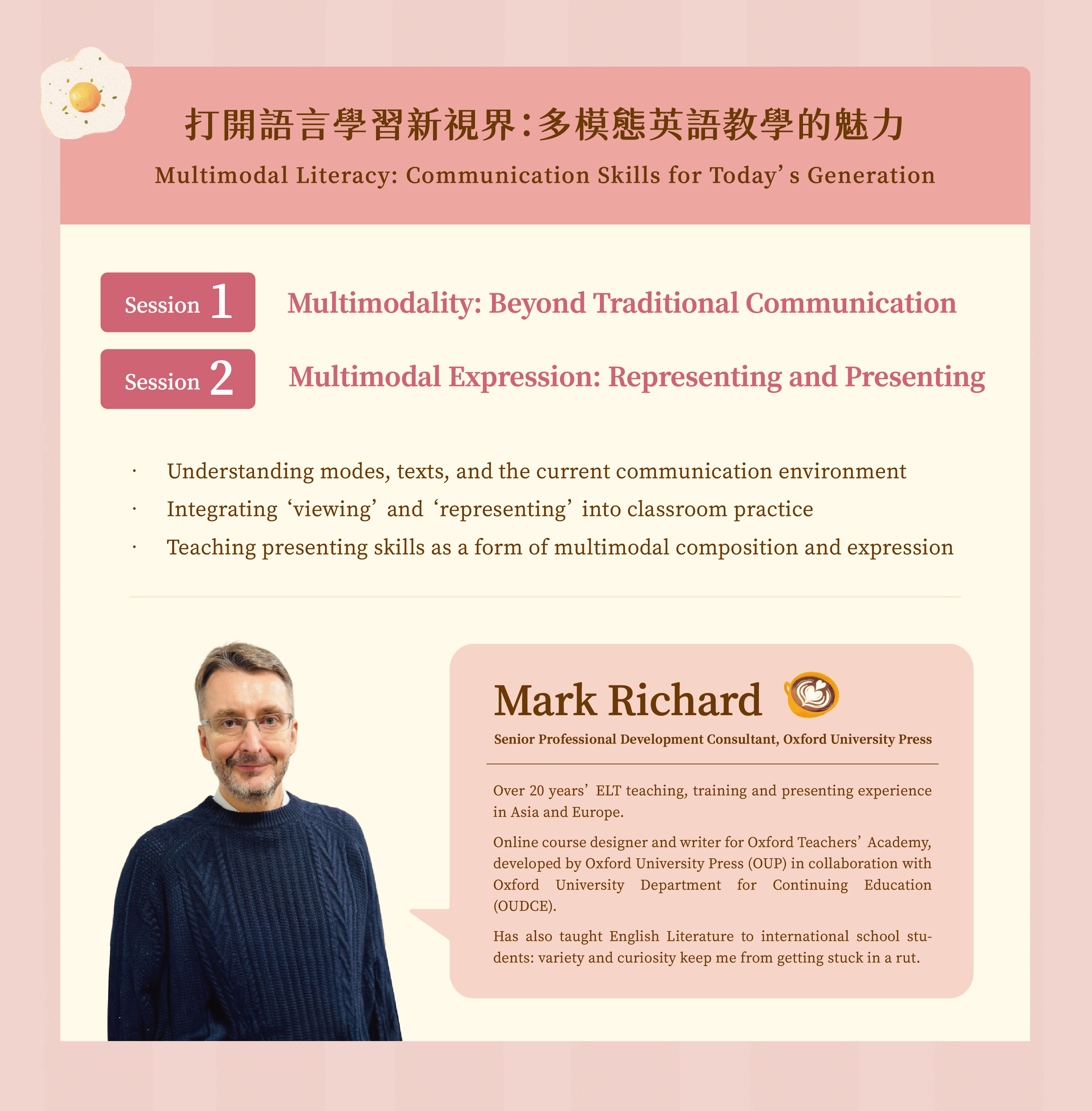 打開語言學習新視界:多模態英語教學的魅力

Multimodal Literacy: Communication Skills for Today's Generation

Session 1

Multimodality: Beyond Traditional Communication

Session 2

Multimodal Expression: Representing and Presenting

• Understanding modes, texts, and the current communication environment
• Integrating 'viewing' and 'representing' into classroom practice
• Teaching presenting skills as a form of multimodal composition and expression

Mark Richard

Senior Professional Development Consultant, Oxford University Press

Over 20 years' ELT teaching, training and presenting experience in Asia and Europe.

Online course designer and writer for Oxford Teachers' Academy, developed by Oxford University Press (OUP) in collaboration with Oxford University Department for Continuing Education (OUDCE).

Has also taught English Literature to international school students: variety and curiosity keep me from getting stuck in a rut.